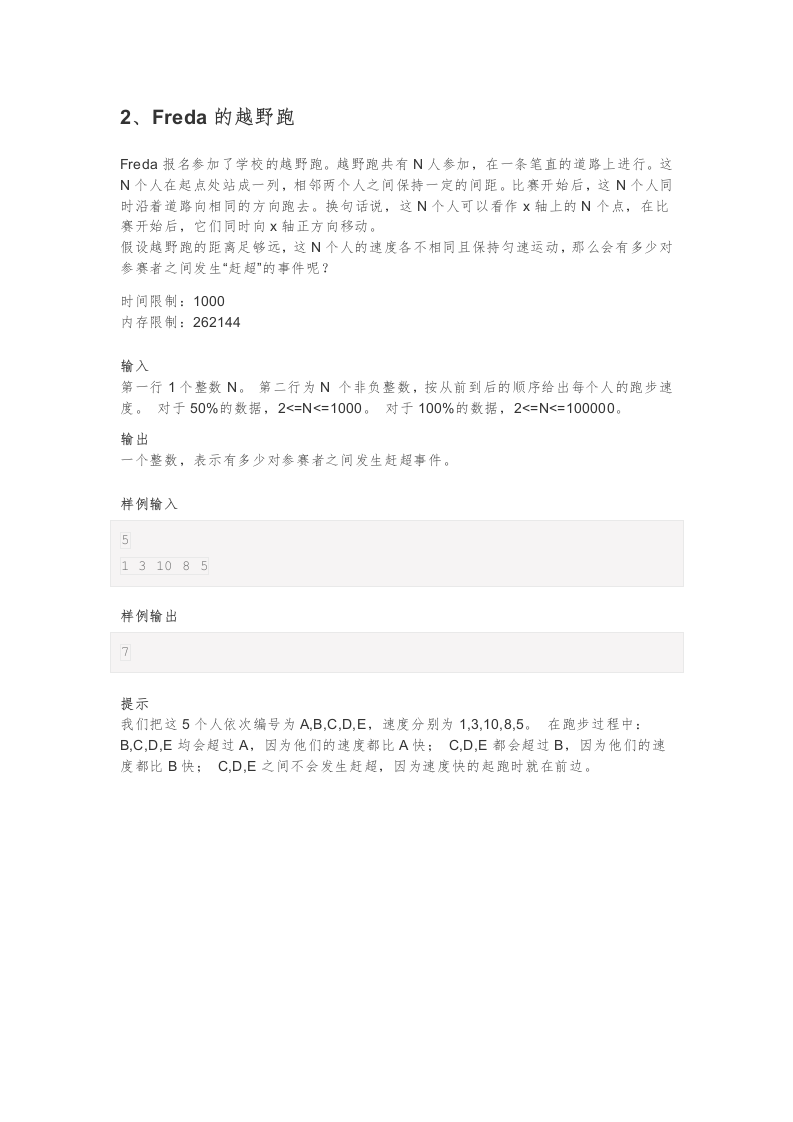 2、Freda 的越野跑

Freda 报名参加了学校的越野跑。越野跑共有 N 人参加，在一条笔直的道路上进行。这 N 个人在起点处站成一列，相邻两个人之间保持一定的间距。比赛开始后，这 N 个人同时沿着道路向相同的方向跑去。换句话说，这 N 个人可以看作 x 轴上的 N 个点，在比赛开始后，它们同时向 x 轴正方向移动。
假设越野跑的距离足够远，这 N 个人的速度各不相同且保持匀速运动，那么会有多少对参赛者之间发生“赶超”的事件呢？

时间限制：1000
内存限制：262144

输入
第一行 1 个整数 N。 第二行为 N 个非负整数，按从前到后的顺序给出每个人的跑步速度。 对于 50%的数据，2<=N<=1000。 对于 100%的数据，2<=N<=100000。

输出
一个整数，表示有多少对参赛者之间发生赶超事件。

样例输入

5
1 3 10 8 5

样例输出

7

提示
我们把这 5 个人依次编号为 A,B,C,D,E，速度分别为 1,3,10,8,5。 在跑步过程中：B,C,D,E 均会超过 A，因为他们的速度都比 A 快； C,D,E 都会超过 B，因为他们的速度都比 B 快； C,D,E 之间不会发生赶超，因为速度快的起跑时就在前边。